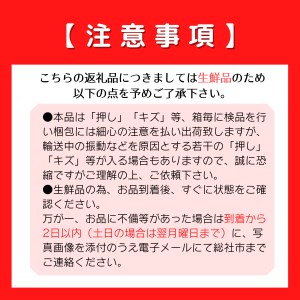 【注意事項】

こちらの返礼品につきましては生鮮品のため以下の点を予めご了承下さい。

●本品は「押し」「キズ」等、箱毎に検品を行い梱包には細心の注意を払い出荷致しますが、輸送中の振動などを原因とする若干の「押し」「キズ」等が入る場合もありますので、誠に恐縮ですがご理解の上、ご依頼下さい。
●生鮮品の為、お品到着後、すぐに状態をご確認ください。
万が一、お品に不備等があった場合は到着から2日以内（土日の場合は翌月曜日まで）に、写真画像を添付のうえ電子メールにて総社市までご連絡ください。